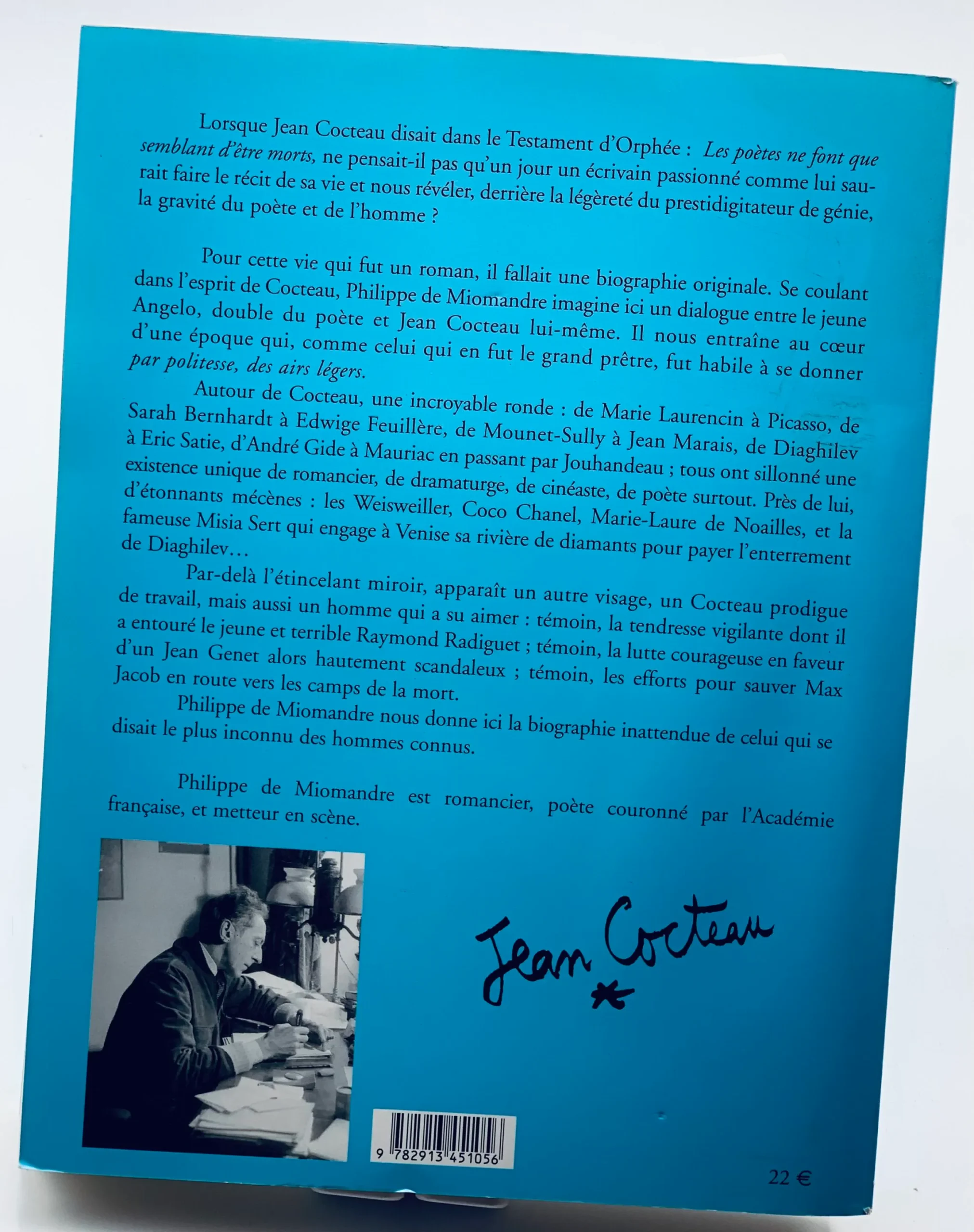 Lorsque Jean Cocteau disait dans le Testament d'Orphée : Les poètes ne font que semblant d'être morts, ne pensait-il pas qu'un jour un écrivain passionné comme lui saurait faire le récit de sa vie et nous révéler, derrière la légèreté du prestidigitateur de génie, la gravité du poète et de l'homme ?

Pour cette vie qui fut un roman, il fallait une biographie originale. Se coulant dans l'esprit de Cocteau, Philippe de Miomandre imagine ici un dialogue entre le jeune Angelo, double du poète et Jean Cocteau lui-même. Il nous entraîne au cœur d'une époque qui, comme celui qui en fut le grand prêtre, fut habile à se donner par politesse, des airs légers.

Autour de Cocteau, une incroyable ronde : de Marie Laurencin à Picasso, de Sarah Bernhardt à Edwige Feuillère, de Mounet-Sully à Jean Marais, de Diaghilev à Eric Satie, d'André Gide à Mauriac en passant par Jouhandeau ; tous ont sillonné une existence unique de romancier, de dramaturge, de cinéaste, de poète surtout. Près de lui, d'étonnants mécènes : les Weisweiller, Coco Chanel, Marie-Laure de Noailles, et la fameuse Misia Sert qui engage à Venise sa rivière de diamants pour payer l'enterrement de Diaghilev…

Par-delà l'étincelant miroir, apparaît un autre visage, un Cocteau prodigue de travail, mais aussi un homme qui a su aimer : témoin, la tendresse vigilante dont il a entouré le jeune et terrible Raymond Radiguet ; témoin, la lutte courageuse en faveur d'un Jean Genet alors hautement scandaleux ; témoin, les efforts pour sauver Max Jacob en route vers les camps de la mort.

Philippe de Miomandre nous donne ici la biographie inattendue de celui qui se disait le plus inconnu des hommes connus.

Philippe de Miomandre est romancier, poète couronné par l'Académie française, et metteur en scène.

Jean Cocteau

9 782913 451056

22 €